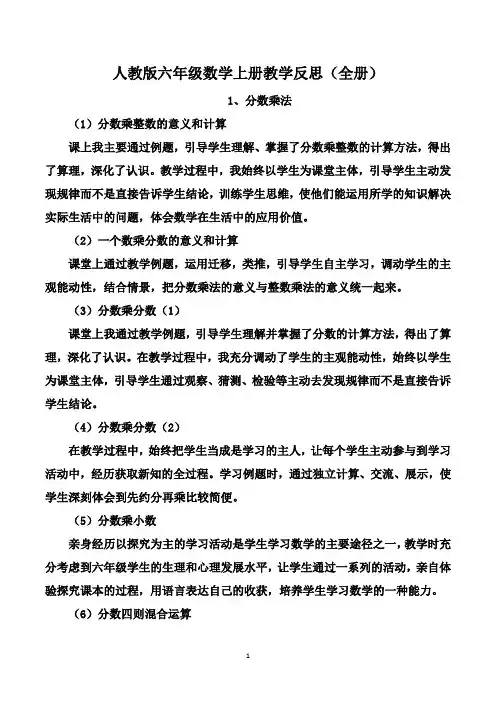 人教版六年级数学上册教学反思（全册）

1、分数乘法

（1）分数乘整数的意义和计算

课上我主要通过例题，引导学生理解、掌握了分数乘整数的计算方法，得出了算理，深化了认识。教学过程中，我始终以学生为课堂主体，引导学生主动发现规律而不是直接告诉学生结论，训练学生思维，使他们能运用所学的知识解决实际生活中的问题，体会数学在生活中的应用价值。

（2）一个数乘分数的意义和计算

课堂上通过教学例题，运用迁移，类推，引导学生自主学习，调动学生的主观能动性，结合情景，把分数乘法的意义与整数乘法的意义统一起来。

（3）分数乘分数（1）

课堂上我通过教学例题，引导学生理解并掌握了分数的计算方法，得出了算理，深化了认识。在教学过程中，我充分调动了学生的主观能动性，始终以学生为课堂主体，引导学生通过观察、猜测、检验等主动去发现规律而不是直接告诉学生结论。

（4）分数乘分数（2）

在教学过程中，始终把学生当成是学习的主人，让每个学生主动参与到学习活动中，经历获取新知的全过程。学习例题时，通过独立计算、交流、展示，使学生深刻体会到先约分再乘比较简便。

（5）分数乘小数

亲身经历以探究为主的学习活动是学生学习数学的主要途径之一，教学时充分考虑到六年级学生的生理和心理发展水平，让学生通过一系列的活动，亲自体验探究课本的过程，用语言表达自己的收获，培养学生学习数学的一种能力。

（6）分数四则混合运算

1